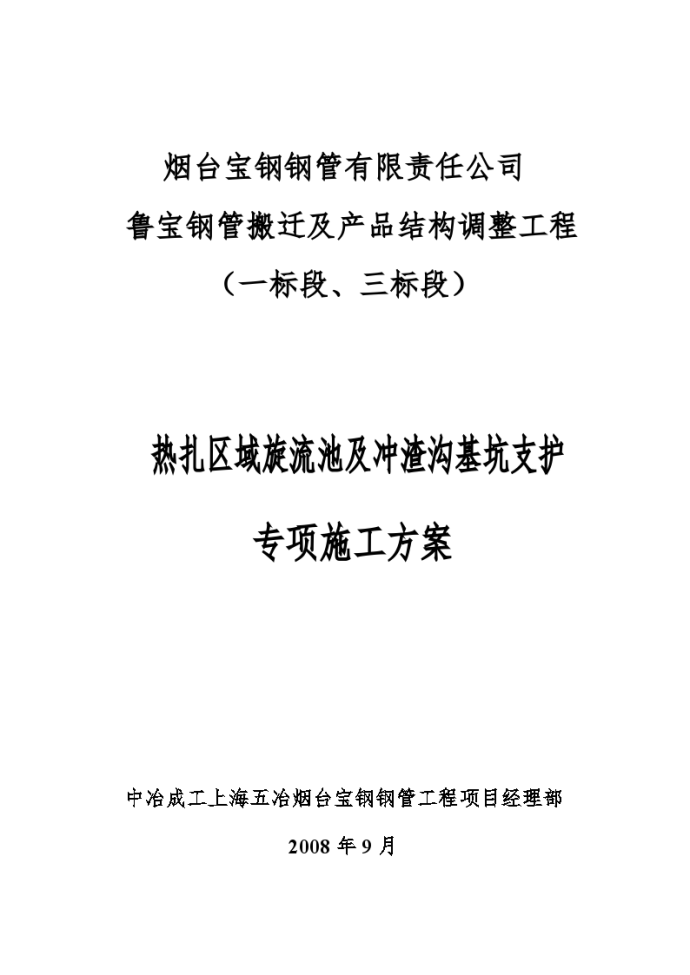 烟台宝钢钢管有限责任公司
鲁宝钢管搬迁及产品结构调整工程
（一标段、三标段）

热扎区域旋流池及冲渣沟基坑支护
专项施工方案

中冶成工上海五冶烟台宝钢钢管工程项目经理部
2008 年 9 月